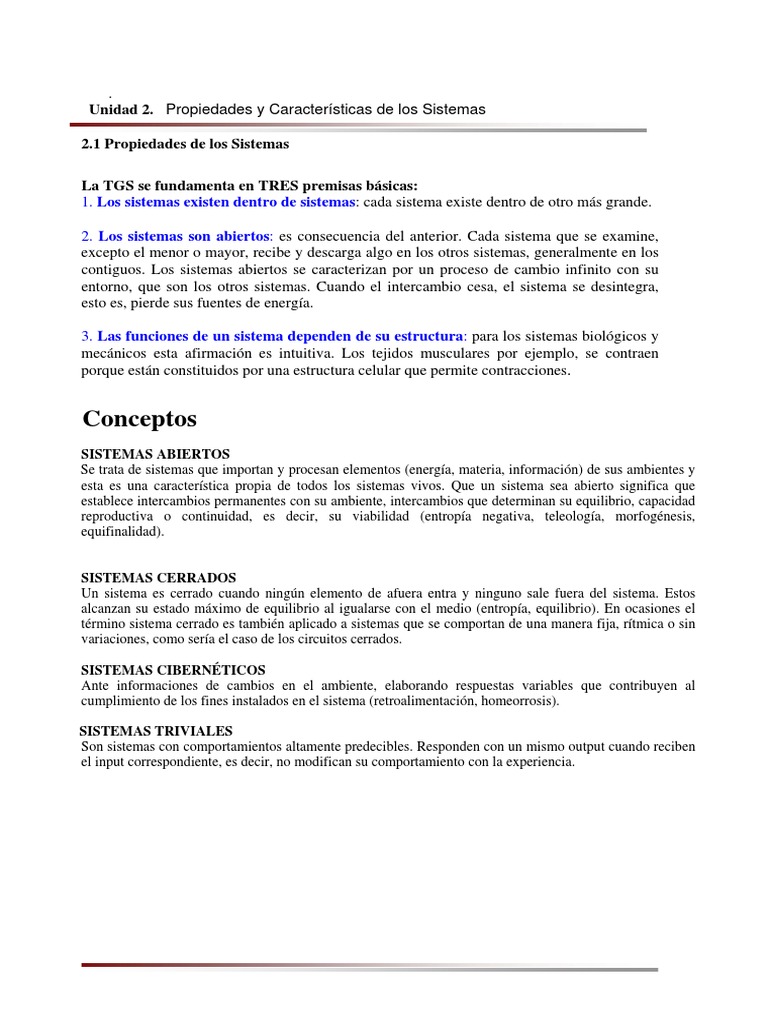 Unidad 2. Propiedades y Características de los Sistemas

2.1 Propiedades de los Sistemas

La TGS se fundamenta en TRES premisas básicas:
1. Los sistemas existen dentro de sistemas: cada sistema existe dentro de otro más grande.

2. Los sistemas son abiertos: es consecuencia del anterior. Cada sistema que se examine, excepto el menor o mayor, recibe y descarga algo en los otros sistemas, generalmente en los contiguos. Los sistemas abiertos se caracterizan por un proceso de cambio infinito con su entorno, que son los otros sistemas. Cuando el intercambio cesa, el sistema se desintegra, esto es, pierde sus fuentes de energía.

3. Las funciones de un sistema dependen de su estructura: para los sistemas biológicos y mecánicos esta afirmación es intuitiva. Los tejidos musculares por ejemplo, se contraen porque están constituidos por una estructura celular que permite contracciones.

Conceptos

SISTEMAS ABIERTOS
Se trata de sistemas que importan y procesan elementos (energía, materia, información) de sus ambientes y esta es una característica propia de todos los sistemas vivos. Que un sistema sea abierto significa que establece intercambios permanentes con su ambiente, intercambios que determinan su equilibrio, capacidad reproductiva o continuidad, es decir, su viabilidad (entropía negativa, teleología, morfogénesis, equifinalidad).

SISTEMAS CERRADOS
Un sistema es cerrado cuando ningún elemento de afuera entra y ninguno sale fuera del sistema. Estos alcanzan su estado máximo de equilibrio al igualarse con el medio (entropía, equilibrio). En ocasiones el término sistema cerrado es también aplicado a sistemas que se comportan de una manera fija, rítmica o sin variaciones, como sería el caso de los circuitos cerrados.

SISTEMAS CIBERNÉTICOS
Ante informaciones de cambios en el ambiente, elaborando respuestas variables que contribuyen al cumplimiento de los fines instalados en el sistema (retroalimentación, homeorrosis).

SISTEMAS TRIVIALES
Son sistemas con comportamientos altamente predecibles. Responden con un mismo output cuando reciben el input correspondiente, es decir, no modifican su comportamiento con la experiencia.